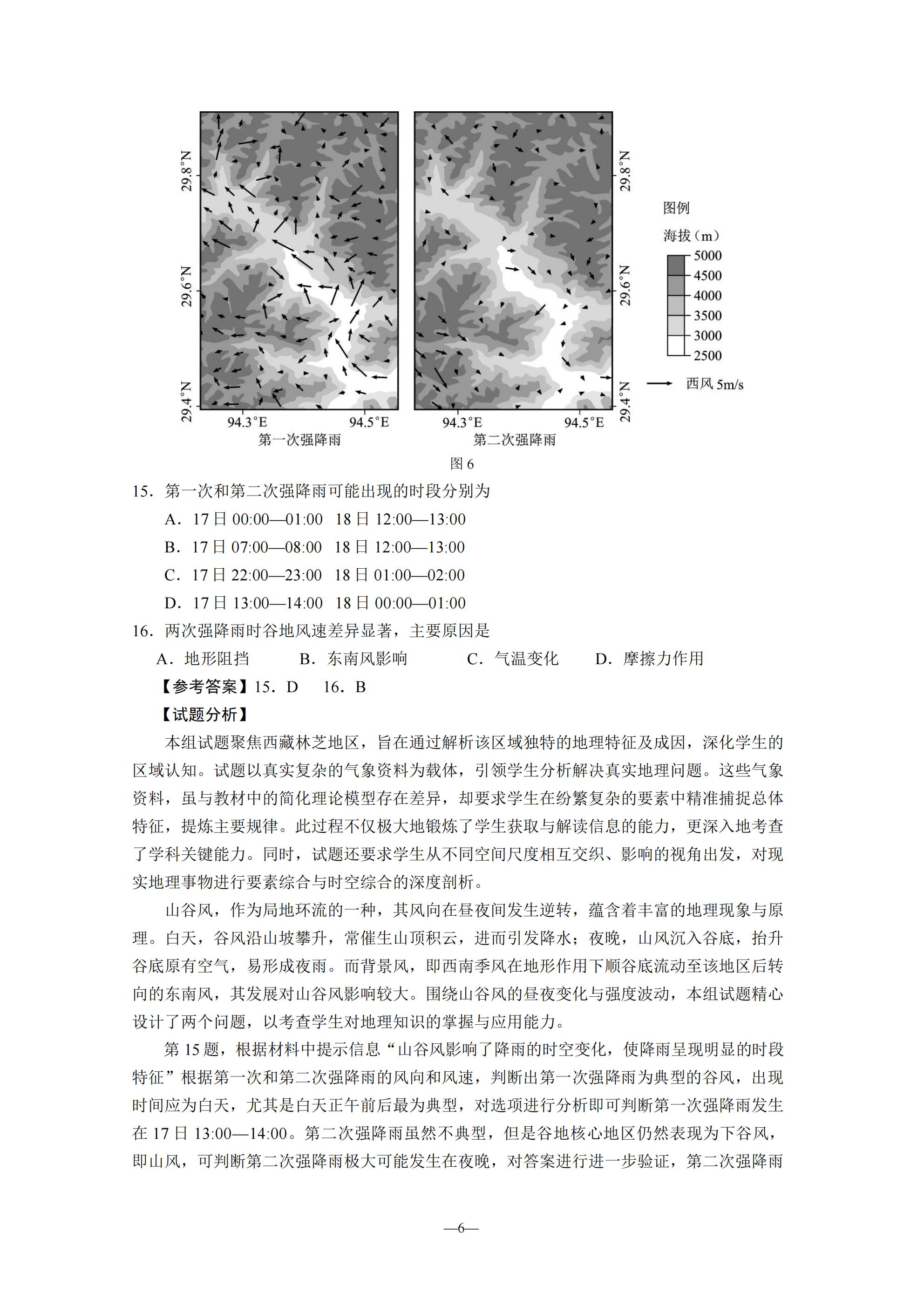 29.8°N
29.6°N
29.4°N
94.3°E 94.5°E
第一次强降雨

29.8°N
29.6°N
29.4°N
94.3°E 94.5°E
第二次强降雨

图例
海拔（m）
5000
4500
4000
3500
3000
2500
西风 5m/s

图 6

15．第一次和第二次强降雨可能出现的时段分别为

A．17 日 00:00—01:00　18 日 12:00—13:00

B．17 日 07:00—08:00　18 日 12:00—13:00

C．17 日 22:00—23:00　18 日 01:00—02:00

D．17 日 13:00—14:00　18 日 00:00—01:00

16．两次强降雨时谷地风速差异显著，主要原因是

A．地形阻挡　B．东南风影响　C．气温变化　D．摩擦力作用

【参考答案】15．D　16．B

【试题分析】

本组试题聚焦西藏林芝地区，旨在通过解析该区域独特的地理特征及成因，深化学生的区域认知。试题以真实复杂的气象资料为载体，引领学生分析解决真实地理问题。这些气象资料，虽与教材中的简化理论模型存在差异，却要求学生在纷繁复杂的要素中精准捕捉总体特征，提炼主要规律。此过程不仅极大地锻炼了学生获取与解读信息的能力，更深入地考查了学科关键能力。同时，试题还要求学生从不同空间尺度相互交织、影响的视角出发，对现实地理事物进行要素综合与时空综合的深度剖析。

山谷风，作为局地环流的一种，其风向在昼夜间发生逆转，蕴含着丰富的地理现象与原理。白天，谷风沿山坡攀升，常催生山顶积云，进而引发降水；夜晚，山风沉入谷底，抬升谷底原有空气，易形成夜雨。而背景风，即西南季风在地形作用下顺谷底流动至该地区后转向的东南风，其发展对山谷风影响较大。围绕山谷风的昼夜变化与强度波动，本组试题精心设计了两个问题，以考查学生对地理知识的掌握与应用能力。

第 15 题，根据材料中提示信息“山谷风影响了降雨的时空变化，使降雨呈现明显的时段特征”根据第一次和第二次强降雨的风向和风速，判断出第一次强降雨为典型的谷风，出现时间应为白天，尤其是白天正午前后最为典型，对选项进行分析即可判断第一次强降雨发生在 17 日 13:00—14:00。第二次强降雨虽然不典型，但是谷地核心地区仍然表现为下谷风，即山风，可判断第二次强降雨极大可能发生在夜晚，对答案进行进一步验证，第二次强降雨

—6—